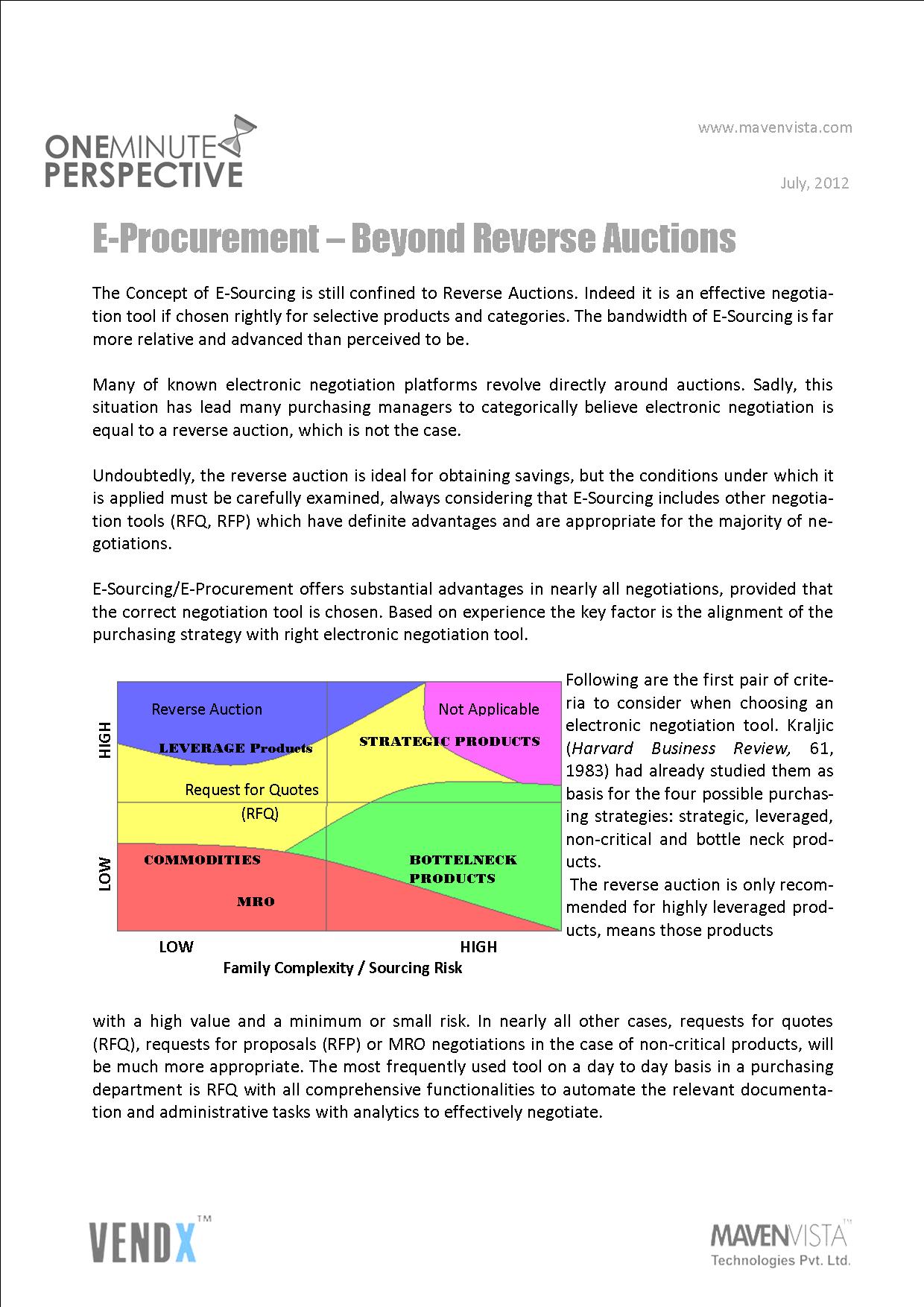 ONEMINUTE PERSPECTIVE

www.mavenvista.com

July, 2012

E-Procurement – Beyond Reverse Auctions

The Concept of E-Sourcing is still confined to Reverse Auctions. Indeed it is an effective negotiation tool if chosen rightly for selective products and categories. The bandwidth of E-Sourcing is far more relative and advanced than perceived to be.

Many of known electronic negotiation platforms revolve directly around auctions. Sadly, this situation has lead many purchasing managers to categorically believe electronic negotiation is equal to a reverse auction, which is not the case.

Undoubtedly, the reverse auction is ideal for obtaining savings, but the conditions under which it is applied must be carefully examined, always considering that E-Sourcing includes other negotiation tools (RFQ, RFP) which have definite advantages and are appropriate for the majority of negotiations.

E-Sourcing/E-Procurement offers substantial advantages in nearly all negotiations, provided that the correct negotiation tool is chosen. Based on experience the key factor is the alignment of the purchasing strategy with right electronic negotiation tool.

HIGH
LOW
Reverse Auction
LEVERAGE Products
Request for Quotes
(RFQ)
Not Applicable
STRATEGIC PRODUCTS
COMMODITIES
MRO
BOTTELNECK PRODUCTS
LOW
HIGH
Family Complexity / Sourcing Risk

Following are the first pair of criteria to consider when choosing an electronic negotiation tool. Kraljic (Harvard Business Review, 61, 1983) had already studied them as basis for the four possible purchasing strategies: strategic, leveraged, non-critical and bottle neck products.
The reverse auction is only recommended for highly leveraged products, means those products

with a high value and a minimum or small risk. In nearly all other cases, requests for quotes (RFQ), requests for proposals (RFP) or MRO negotiations in the case of non-critical products, will be much more appropriate. The most frequently used tool on a day to day basis in a purchasing department is RFQ with all comprehensive functionalities to automate the relevant documentation and administrative tasks with analytics to effectively negotiate.

VENDX™

MAVENVISTA™
Technologies Pvt. Ltd.